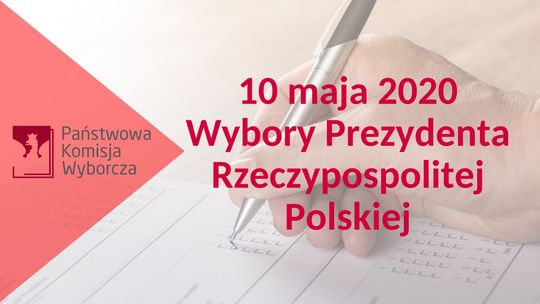 Państwowa Komisja Wyborcza

10 maja 2020
Wybory Prezydenta Rzeczypospolitej Polskiej